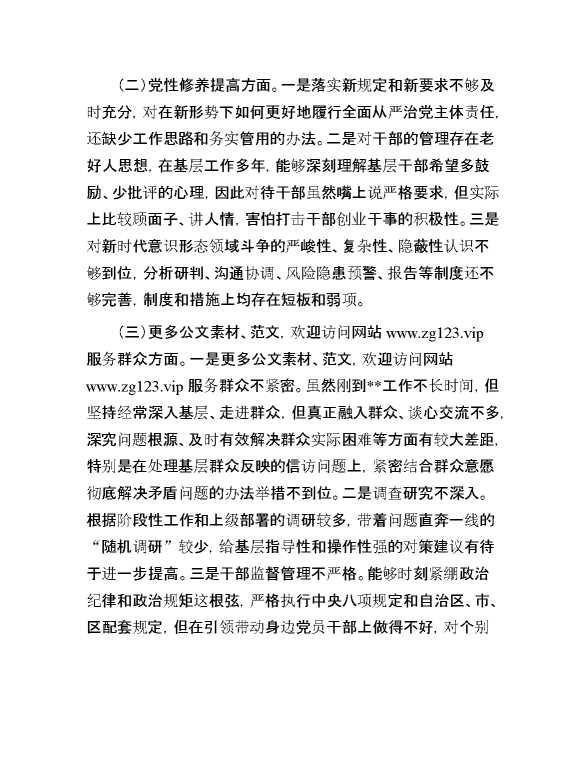 （二）党性修养提高方面。一是落实新规定和新要求不够及时充分，对在新形势下如何更好地履行全面从严治党主体责任，还缺少工作思路和务实管用的办法。二是对干部的管理存在老好人思想，在基层工作多年，能够深刻理解基层干部希望多鼓励、少批评的心理，因此对待干部虽然嘴上说严格要求，但实际上比较顾面子、讲人情，害怕打击干部创业干事的积极性。三是对新时代意识形态领域斗争的严峻性、复杂性、隐蔽性认识不够到位，分析研判、沟通协调、风险隐患预警、报告等制度还不够完善，制度和措施上均存在短板和弱项。

（三）更多公文素材、范文，欢迎访问网站 www.zg123.vip 服务群众方面。一是更多公文素材、范文，欢迎访问网站 www.zg123.vip 服务群众不紧密。虽然刚到**工作不长时间，但坚持经常深入基层、走进群众，但真正融入群众、谈心交流不多，深究问题根源、及时有效解决群众实际困难等方面有较大差距，特别是在处理基层群众反映的信访问题上，紧密结合群众意愿彻底解决矛盾问题的办法举措不到位。二是调查研究不深入。根据阶段性工作和上级部署的调研较多，带着问题直奔一线的“随机调研”较少，给基层指导性和操作性强的对策建议有待于进一步提高。三是干部监督管理不严格。能够时刻紧绷政治纪律和政治规矩这根弦，严格执行中央八项规定和自治区、市、区配套规定，但在引领带动身边党员干部上做得不好，对个别